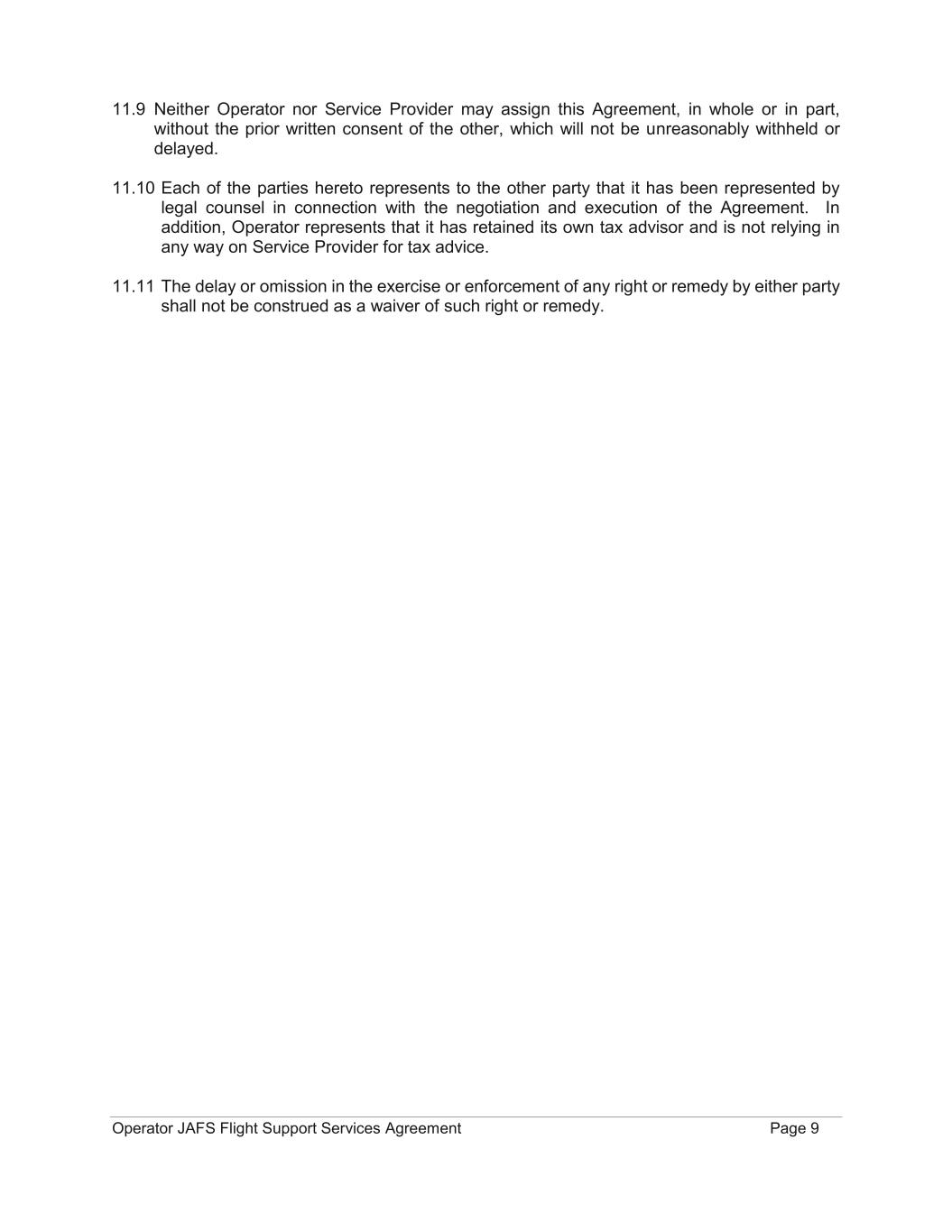 11.9 Neither Operator nor Service Provider may assign this Agreement, in whole or in part, without the prior written consent of the other, which will not be unreasonably withheld or delayed.

11.10 Each of the parties hereto represents to the other party that it has been represented by legal counsel in connection with the negotiation and execution of the Agreement. In addition, Operator represents that it has retained its own tax advisor and is not relying in any way on Service Provider for tax advice.

11.11 The delay or omission in the exercise or enforcement of any right or remedy by either party shall not be construed as a waiver of such right or remedy.

Operator JAFS Flight Support Services Agreement Page 9